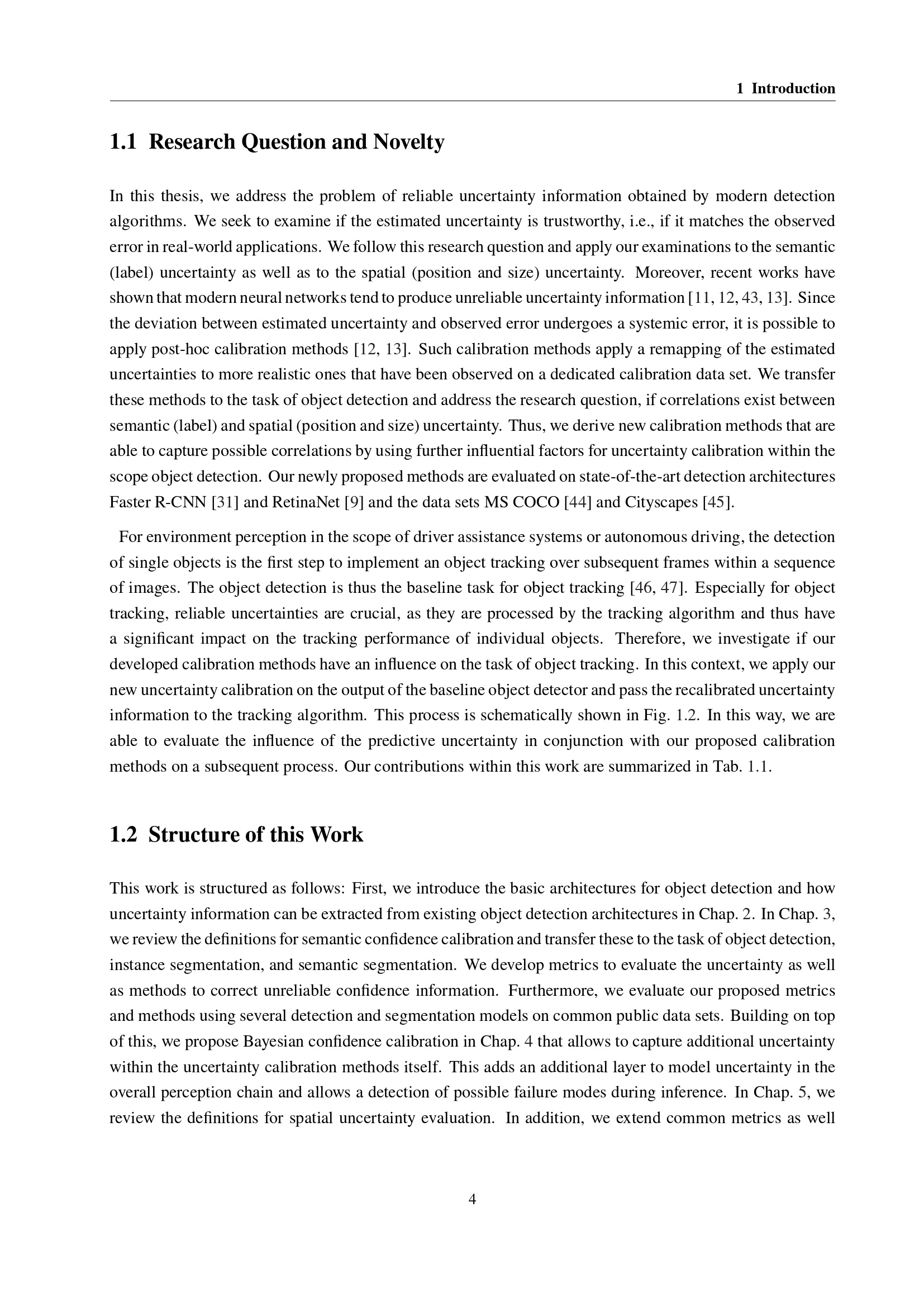 1 Introduction

1.1 Research Question and Novelty

In this thesis, we address the problem of reliable uncertainty information obtained by modern detection algorithms. We seek to examine if the estimated uncertainty is trustworthy, i.e., if it matches the observed error in real-world applications. We follow this research question and apply our examinations to the semantic (label) uncertainty as well as to the spatial (position and size) uncertainty. Moreover, recent works have shown that modern neural networks tend to produce unreliable uncertainty information [11, 12, 43, 13]. Since the deviation between estimated uncertainty and observed error undergoes a systemic error, it is possible to apply post-hoc calibration methods [12, 13]. Such calibration methods apply a remapping of the estimated uncertainties to more realistic ones that have been observed on a dedicated calibration data set. We transfer these methods to the task of object detection and address the research question, if correlations exist between semantic (label) and spatial (position and size) uncertainty. Thus, we derive new calibration methods that are able to capture possible correlations by using further influential factors for uncertainty calibration within the scope object detection. Our newly proposed methods are evaluated on state-of-the-art detection architectures Faster R-CNN [31] and RetinaNet [9] and the data sets MS COCO [44] and Cityscapes [45].

For environment perception in the scope of driver assistance systems or autonomous driving, the detection of single objects is the first step to implement an object tracking over subsequent frames within a sequence of images. The object detection is thus the baseline task for object tracking [46, 47]. Especially for object tracking, reliable uncertainties are crucial, as they are processed by the tracking algorithm and thus have a significant impact on the tracking performance of individual objects. Therefore, we investigate if our developed calibration methods have an influence on the task of object tracking. In this context, we apply our new uncertainty calibration on the output of the baseline object detector and pass the recalibrated uncertainty information to the tracking algorithm. This process is schematically shown in Fig. 1.2. In this way, we are able to evaluate the influence of the predictive uncertainty in conjunction with our proposed calibration methods on a subsequent process. Our contributions within this work are summarized in Tab. 1.1.

1.2 Structure of this Work

This work is structured as follows: First, we introduce the basic architectures for object detection and how uncertainty information can be extracted from existing object detection architectures in Chap. 2. In Chap. 3, we review the definitions for semantic confidence calibration and transfer these to the task of object detection, instance segmentation, and semantic segmentation. We develop metrics to evaluate the uncertainty as well as methods to correct unreliable confidence information. Furthermore, we evaluate our proposed metrics and methods using several detection and segmentation models on common public data sets. Building on top of this, we propose Bayesian confidence calibration in Chap. 4 that allows to capture additional uncertainty within the uncertainty calibration methods itself. This adds an additional layer to model uncertainty in the overall perception chain and allows a detection of possible failure modes during inference. In Chap. 5, we review the definitions for spatial uncertainty evaluation. In addition, we extend common metrics as well

4